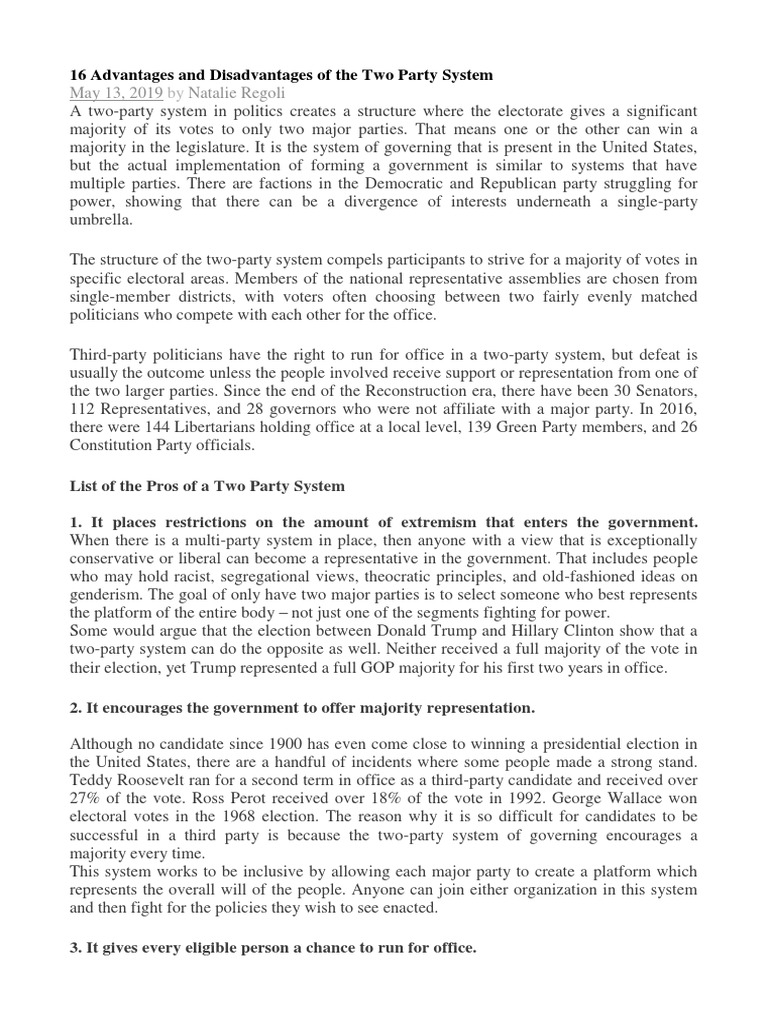 16 Advantages and Disadvantages of the Two Party System
May 13, 2019 by Natalie Regoli
A two-party system in politics creates a structure where the electorate gives a significant majority of its votes to only two major parties. That means one or the other can win a majority in the legislature. It is the system of governing that is present in the United States, but the actual implementation of forming a government is similar to systems that have multiple parties. There are factions in the Democratic and Republican party struggling for power, showing that there can be a divergence of interests underneath a single-party umbrella.

The structure of the two-party system compels participants to strive for a majority of votes in specific electoral areas. Members of the national representative assemblies are chosen from single-member districts, with voters often choosing between two fairly evenly matched politicians who compete with each other for the office.

Third-party politicians have the right to run for office in a two-party system, but defeat is usually the outcome unless the people involved receive support or representation from one of the two larger parties. Since the end of the Reconstruction era, there have been 30 Senators, 112 Representatives, and 28 governors who were not affiliate with a major party. In 2016, there were 144 Libertarians holding office at a local level, 139 Green Party members, and 26 Constitution Party officials.

List of the Pros of a Two Party System

1. It places restrictions on the amount of extremism that enters the government. When there is a multi-party system in place, then anyone with a view that is exceptionally conservative or liberal can become a representative in the government. That includes people who may hold racist, segregational views, theocratic principles, and old-fashioned ideas on genderism. The goal of only have two major parties is to select someone who best represents the platform of the entire body – not just one of the segments fighting for power.
Some would argue that the election between Donald Trump and Hillary Clinton show that a two-party system can do the opposite as well. Neither received a full majority of the vote in their election, yet Trump represented a full GOP majority for his first two years in office.

2. It encourages the government to offer majority representation.

Although no candidate since 1900 has even come close to winning a presidential election in the United States, there are a handful of incidents where some people made a strong stand. Teddy Roosevelt ran for a second term in office as a third-party candidate and received over 27% of the vote. Ross Perot received over 18% of the vote in 1992. George Wallace won electoral votes in the 1968 election. The reason why it is so difficult for candidates to be successful in a third party is because the two-party system of governing encourages a majority every time.
This system works to be inclusive by allowing each major party to create a platform which represents the overall will of the people. Anyone can join either organization in this system and then fight for the policies they wish to see enacted.

3. It gives every eligible person a chance to run for office.